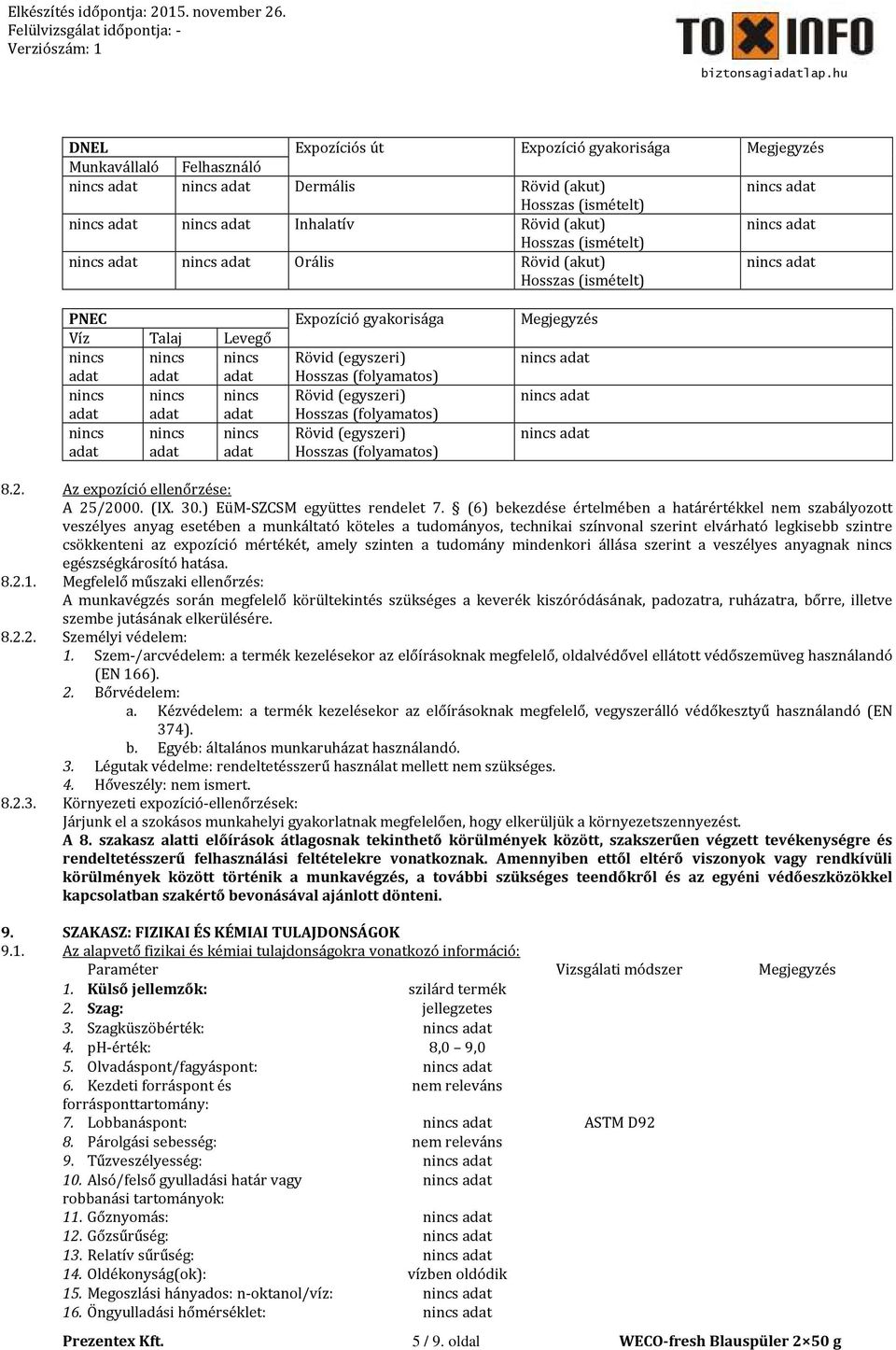 Elkészítés időpontja: 2015. november 26.
Felülvizsgálat időpontja: -
Verziószám: 1

TOXINFO
biztonsagiadatlap.hu

| DNEL | | Expozíciós út | Expozíció gyakorisága | Megjegyzés |
|---|---|---|---|---|
| Munkavállaló | Felhasználó | | | |
| nincs adat | nincs adat | Dermális | Rövid (akut) Hosszas (ismételt) | nincs adat |
| nincs adat | nincs adat | Inhalatív | Rövid (akut) Hosszas (ismételt) | nincs adat |
| nincs adat | nincs adat | Orális | Rövid (akut) Hosszas (ismételt) | nincs adat |

| PNEC | | | Expozíció gyakorisága | Megjegyzés |
|---|---|---|---|---|
| Víz | Talaj | Levegő | | |
| nincs adat | nincs adat | nincs adat | Rövid (egyszeri) Hosszas (folyamatos) | nincs adat |
| nincs adat | nincs adat | nincs adat | Rövid (egyszeri) Hosszas (folyamatos) | nincs adat |
| nincs adat | nincs adat | nincs adat | Rövid (egyszeri) Hosszas (folyamatos) | nincs adat |

8.2. Az expozíció ellenőrzése:
A 25/2000. (IX. 30.) EüM-SZCSM együttes rendelet 7. § (6) bekezdése értelmében a határértékkel nem szabályozott veszélyes anyag esetében a munkáltató köteles a tudományos, technikai színvonal szerint elvárható legkisebb szintre csökkenteni az expozíció mértékét, amely szinten a tudomány mindenkori állása szerint a veszélyes anyagnak nincs egészségkárosító hatása.
8.2.1. Megfelelő műszaki ellenőrzés:
A munkavégzés során megfelelő körültekintés szükséges a keverék kiszóródásának, padozatra, ruházatra, bőrre, illetve szembe jutásának elkerülésére.
8.2.2. Személyi védelem:
1. Szem-/arcvédelem: a termék kezelésekor az előírásoknak megfelelő, oldalvédővel ellátott védőszemüveg használandó (EN 166).
2. Bőrvédelem:
a. Kézvédelem: a termék kezelésekor az előírásoknak megfelelő, vegyszerálló védőkesztyű használandó (EN 374).
b. Egyéb: általános munkaruházat használandó.
3. Légutak védelme: rendeltetésszerű használat mellett nem szükséges.
4. Hőveszély: nem ismert.
8.2.3. Környezeti expozíció-ellenőrzések:
Járjunk el a szokásos munkahelyi gyakorlatnak megfelelően, hogy elkerüljük a környezetszennyezést.
A 8. szakasz alatti előírások átlagosnak tekinthető körülmények között, szakszerűen végzett tevékenységre és rendeltetésszerű felhasználási feltételekre vonatkoznak. Amennyiben ettől eltérő viszonyok vagy rendkívüli körülmények között történik a munkavégzés, a további szükséges teendőkről és az egyéni védőeszközökkel kapcsolatban szakértő bevonásával ajánlott dönteni.

9. SZAKASZ: FIZIKAI ÉS KÉMIAI TULAJDONSÁGOK
9.1. Az alapvető fizikai és kémiai tulajdonságokra vonatkozó információ:

| Paraméter | | Vizsgálati módszer | Megjegyzés |
|---|---|---|---|
| 1. Külső jellemzők: | szilárd termék | | |
| 2. Szag: | jellegzetes | | |
| 3. Szagküszöbérték: | nincs adat | | |
| 4. pH-érték: | 8,0 – 9,0 | | |
| 5. Olvadáspont/fagyáspont: | nincs adat | | |
| 6. Kezdeti forráspont és forrásponttartomány: | nem releváns | | |
| 7. Lobbanáspont: | nincs adat | ASTM D92 | |
| 8. Párolgási sebesség: | nem releváns | | |
| 9. Tűzveszélyesség: | nincs adat | | |
| 10. Alsó/felső gyulladási határ vagy robbanási tartományok: | nincs adat | | |
| 11. Gőznyomás: | nincs adat | | |
| 12. Gőzsűrűség: | nincs adat | | |
| 13. Relatív sűrűség: | nincs adat | | |
| 14. Oldékonyság(ok): | vízben oldódik | | |
| 15. Megoszlási hányados: n-oktanol/víz: | nincs adat | | |
| 16. Öngyulladási hőmérséklet: | nincs adat | | |

Prezentex Kft. 5 / 9. oldal WECO-fresh Blauspüler 2×50 g